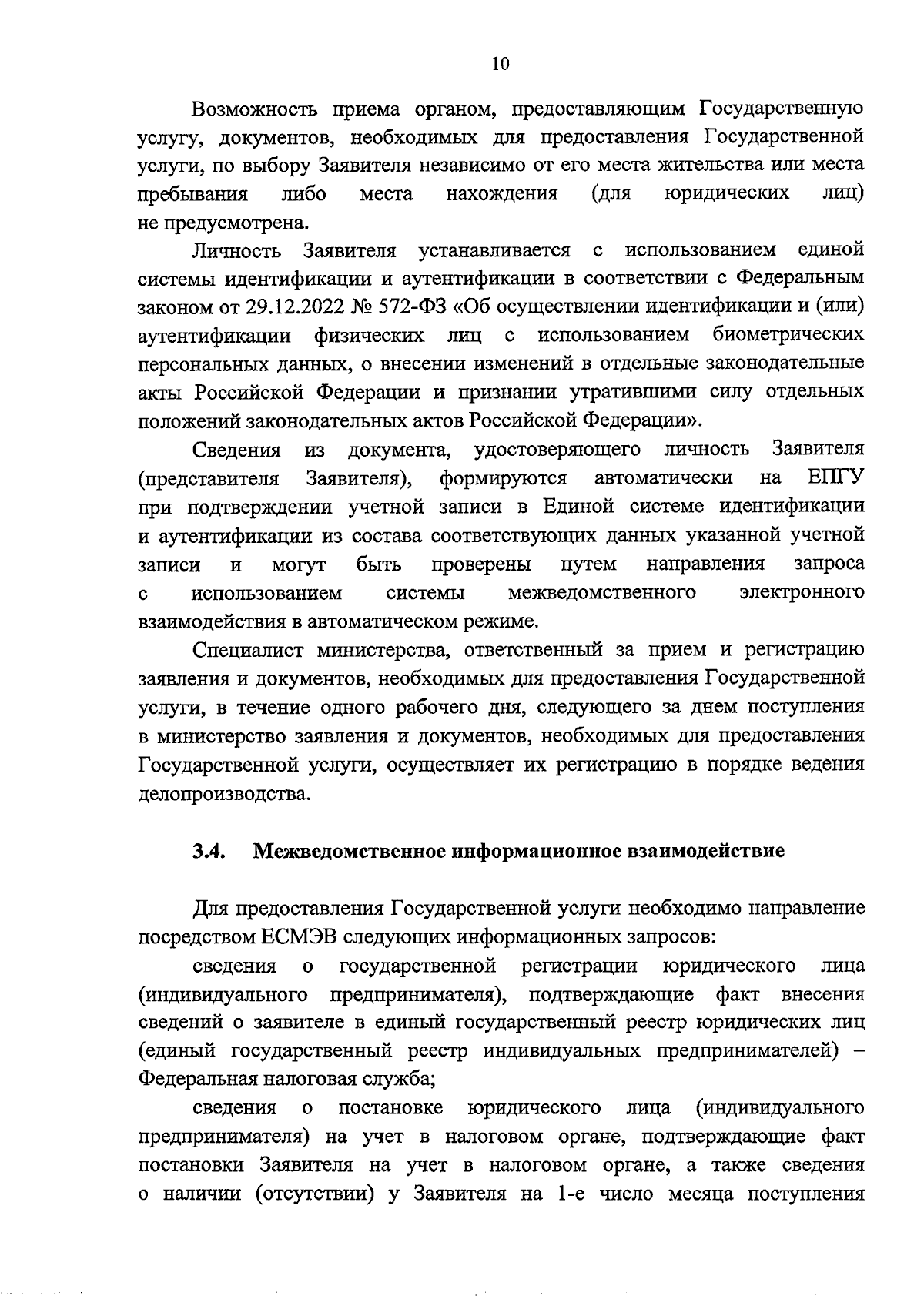 10

Возможность приема органом, предоставляющим Государственную услугу, документов, необходимых для предоставления Государственной услуги, по выбору Заявителя независимо от его места жительства или места пребывания либо места нахождения (для юридических лиц) не предусмотрена.

Личность Заявителя устанавливается с использованием единой системы идентификации и аутентификации в соответствии с Федеральным законом от 29.12.2022 № 572-ФЗ «Об осуществлении идентификации и (или) аутентификации физических лиц с использованием биометрических персональных данных, о внесении изменений в отдельные законодательные акты Российской Федерации и признании утратившими силу отдельных положений законодательных актов Российской Федерации».

Сведения из документа, удостоверяющего личность Заявителя (представителя Заявителя), формируются автоматически на ЕПГУ при подтверждении учетной записи в Единой системе идентификации и аутентификации из состава соответствующих данных указанной учетной записи и могут быть проверены путем направления запроса с использованием системы межведомственного электронного взаимодействия в автоматическом режиме.

Специалист министерства, ответственный за прием и регистрацию заявления и документов, необходимых для предоставления Государственной услуги, в течение одного рабочего дня, следующего за днем поступления в министерство заявления и документов, необходимых для предоставления Государственной услуги, осуществляет их регистрацию в порядке ведения делопроизводства.

3.4. Межведомственное информационное взаимодействие

Для предоставления Государственной услуги необходимо направление посредством ЕСМЭВ следующих информационных запросов:

сведения о государственной регистрации юридического лица (индивидуального предпринимателя), подтверждающие факт внесения сведений о заявителе в единый государственный реестр юридических лиц (единый государственный реестр индивидуальных предпринимателей) – Федеральная налоговая служба;

сведения о постановке юридического лица (индивидуального предпринимателя) на учет в налоговом органе, подтверждающие факт постановки Заявителя на учет в налоговом органе, а также сведения о наличии (отсутствии) у Заявителя на 1-е число месяца поступления